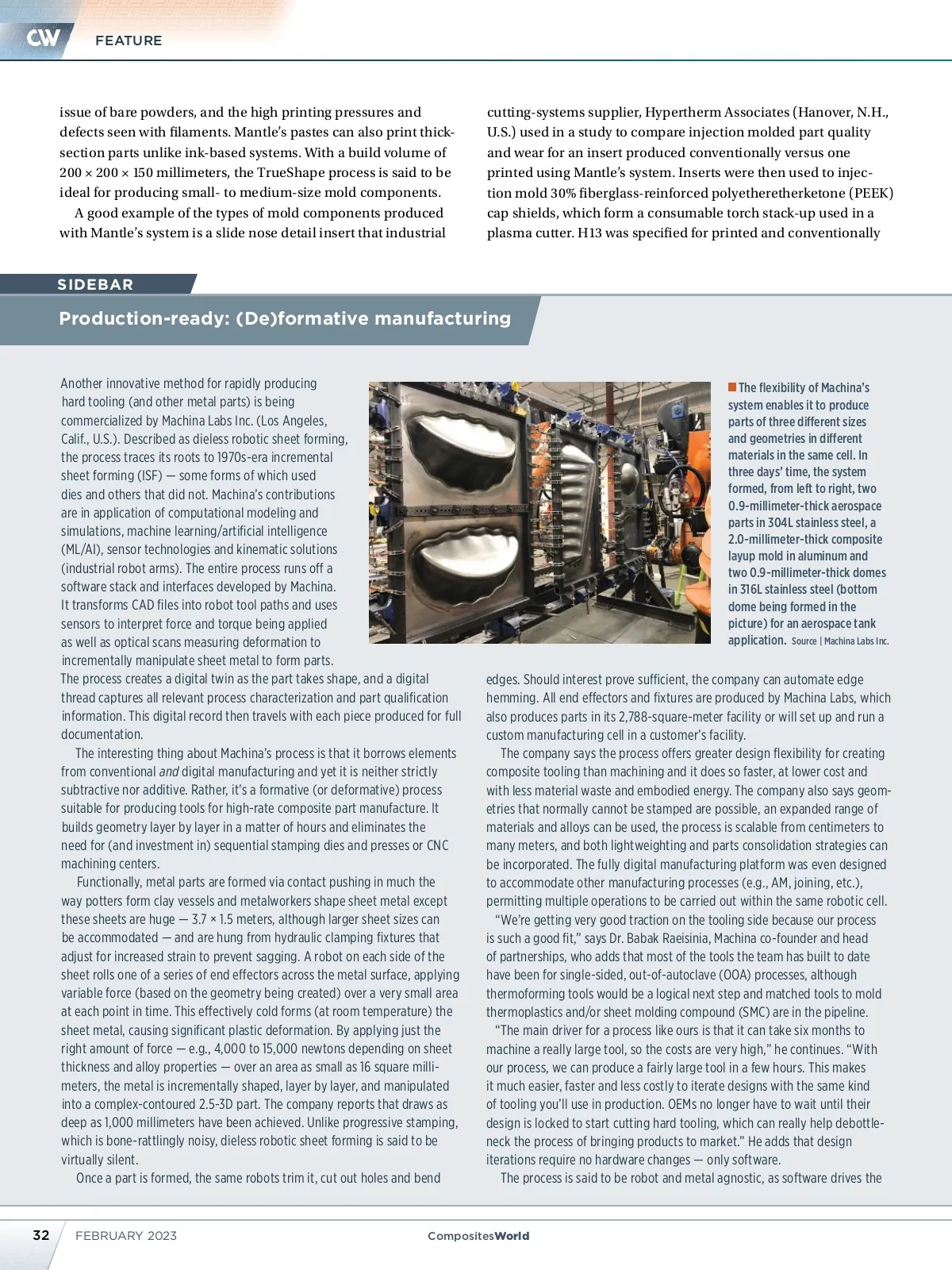 CW FEATURE

issue of bare powders, and the high printing pressures and defects seen with filaments. Mantle's pastes can also print thick-section parts unlike ink-based systems. With a build volume of 200 × 200 × 150 millimeters, the TrueShape process is said to be ideal for producing small- to medium-size mold components.

A good example of the types of mold components produced with Mantle's system is a slide nose detail insert that industrial cutting-systems supplier, Hypertherm Associates (Hanover, N.H., U.S.) used in a study to compare injection molded part quality and wear for an insert produced conventionally versus one printed using Mantle's system. Inserts were then used to injection mold 30% fiberglass-reinforced polyetheretherketone (PEEK) cap shields, which form a consumable torch stack-up used in a plasma cutter. H13 was specified for printed and conventionally

SIDEBAR

Production-ready: (De)formative manufacturing

Another innovative method for rapidly producing hard tooling (and other metal parts) is being commercialized by Machina Labs Inc. (Los Angeles, Calif., U.S.). Described as dieless robotic sheet forming, the process traces its roots to 1970s-era incremental sheet forming (ISF) — some forms of which used dies and others that did not. Machina's contributions are in application of computational modeling and simulations, machine learning/artificial intelligence (ML/AI), sensor technologies and kinematic solutions (industrial robot arms). The entire process runs off a software stack and interfaces developed by Machina. It transforms CAD files into robot tool paths and uses sensors to interpret force and torque being applied as well as optical scans measuring deformation to incrementally manipulate sheet metal to form parts. The process creates a digital twin as the part takes shape, and a digital thread captures all relevant process characterization and part qualification information. This digital record then travels with each piece produced for full documentation.

The interesting thing about Machina's process is that it borrows elements from conventional and digital manufacturing and yet it is neither strictly subtractive nor additive. Rather, it's a formative (or deformative) process suitable for producing tools for high-rate composite part manufacture. It builds geometry layer by layer in a matter of hours and eliminates the need for (and investment in) sequential stamping dies and presses or CNC machining centers.

Functionally, metal parts are formed via contact pushing in much the way potters form clay vessels and metalworkers shape sheet metal except these sheets are huge — 3.7 × 1.5 meters, although larger sheet sizes can be accommodated — and are hung from hydraulic clamping fixtures that adjust for increased strain to prevent sagging. A robot on each side of the sheet rolls one of a series of end effectors across the metal surface, applying variable force (based on the geometry being created) over a very small area at each point in time. This effectively cold forms (at room temperature) the sheet metal, causing significant plastic deformation. By applying just the right amount of force — e.g., 4,000 to 15,000 newtons depending on sheet thickness and alloy properties — over an area as small as 16 square millimeters, the metal is incrementally shaped, layer by layer, and manipulated into a complex-contoured 2.5-3D part. The company reports that draws as deep as 1,000 millimeters have been achieved. Unlike progressive stamping, which is bone-rattlingly noisy, dieless robotic sheet forming is said to be virtually silent.

Once a part is formed, the same robots trim it, cut out holes and bend

The flexibility of Machina's system enables it to produce parts of three different sizes and geometries in different materials in the same cell. In three days' time, the system formed, from left to right, two 0.9-millimeter-thick aerospace parts in 304L stainless steel, a 2.0-millimeter-thick composite layup mold in aluminum and two 0.9-millimeter-thick domes in 316L stainless steel (bottom dome being formed in the picture) for an aerospace tank application. Source | Machina Labs Inc.

edges. Should interest prove sufficient, the company can automate edge hemming. All end effectors and fixtures are produced by Machina Labs, which also produces parts in its 2,788-square-meter facility or will set up and run a custom manufacturing cell in a customer's facility.

The company says the process offers greater design flexibility for creating composite tooling than machining and it does so faster, at lower cost and with less material waste and embodied energy. The company also says geometries that normally cannot be stamped are possible, an expanded range of materials and alloys can be used, the process is scalable from centimeters to many meters, and both lightweighting and parts consolidation strategies can be incorporated. The fully digital manufacturing platform was even designed to accommodate other manufacturing processes (e.g., AM, joining, etc.), permitting multiple operations to be carried out within the same robotic cell.

"We're getting very good traction on the tooling side because our process is such a good fit," says Dr. Babak Raeisinia, Machina co-founder and head of partnerships, who adds that most of the tools the team has built to date have been for single-sided, out-of-autoclave (OOA) processes, although thermoforming tools would be a logical next step and matched tools to mold thermoplastics and/or sheet molding compound (SMC) are in the pipeline.

"The main driver for a process like ours is that it can take six months to machine a really large tool, so the costs are very high," he continues. "With our process, we can produce a fairly large tool in a few hours. This makes it much easier, faster and less costly to iterate designs with the same kind of tooling you'll use in production. OEMs no longer have to wait until their design is locked to start cutting hard tooling, which can really help debottleneck the process of bringing products to market." He adds that design iterations require no hardware changes — only software.

The process is said to be robot and metal agnostic, as software drives the

32 FEBRUARY 2023 CompositesWorld